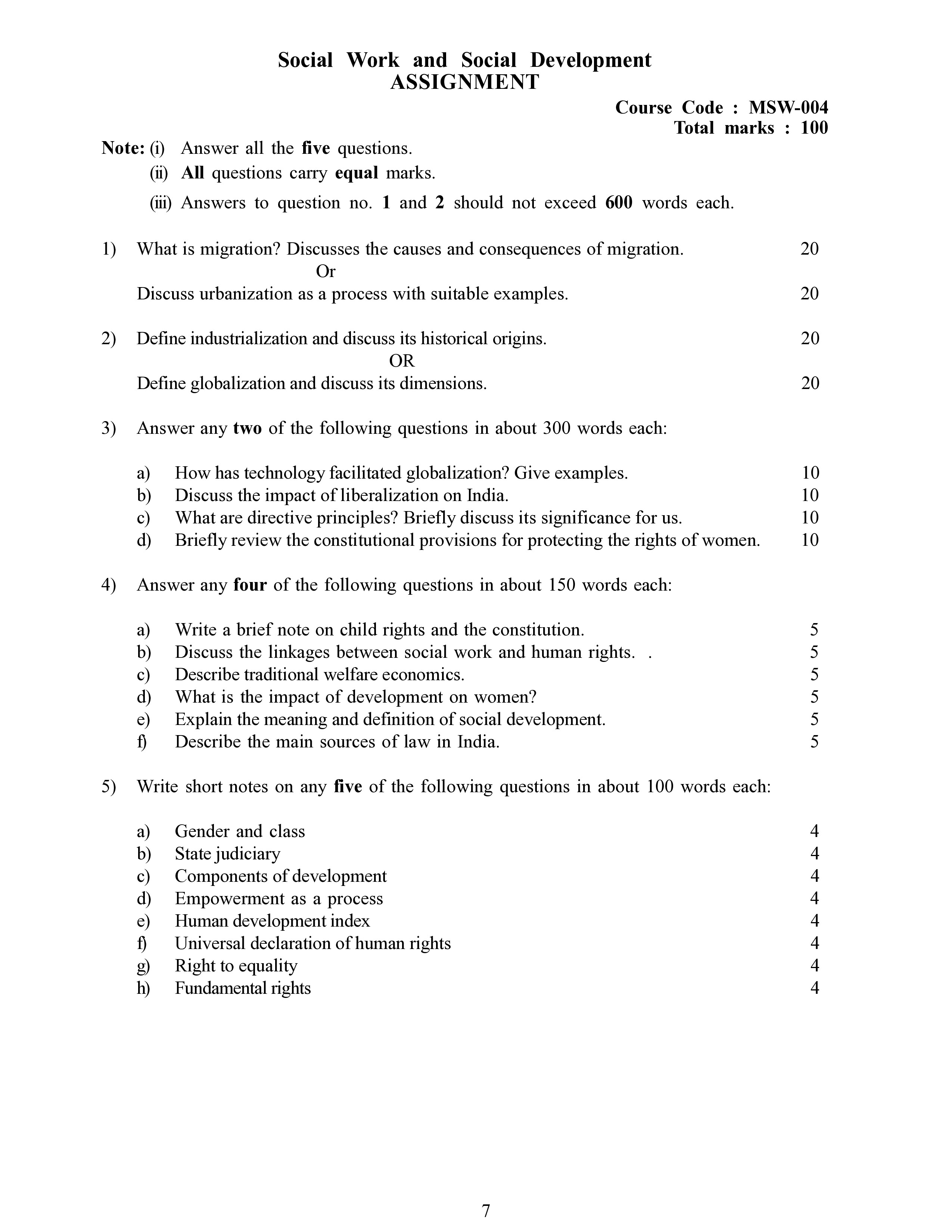 Social Work and Social Development
ASSIGNMENT

Course Code : MSW-004
Total marks : 100

Note: (i) Answer all the five questions.
(ii) All questions carry equal marks.
(iii) Answers to question no. 1 and 2 should not exceed 600 words each.

1) What is migration? Discusses the causes and consequences of migration. 20
Or
Discuss urbanization as a process with suitable examples. 20

2) Define industrialization and discuss its historical origins. 20
OR
Define globalization and discuss its dimensions. 20

3) Answer any two of the following questions in about 300 words each:

a) How has technology facilitated globalization? Give examples. 10
b) Discuss the impact of liberalization on India. 10
c) What are directive principles? Briefly discuss its significance for us. 10
d) Briefly review the constitutional provisions for protecting the rights of women. 10

4) Answer any four of the following questions in about 150 words each:

a) Write a brief note on child rights and the constitution. 5
b) Discuss the linkages between social work and human rights. . 5
c) Describe traditional welfare economics. 5
d) What is the impact of development on women? 5
e) Explain the meaning and definition of social development. 5
f) Describe the main sources of law in India. 5

5) Write short notes on any five of the following questions in about 100 words each:

a) Gender and class 4
b) State judiciary 4
c) Components of development 4
d) Empowerment as a process 4
e) Human development index 4
f) Universal declaration of human rights 4
g) Right to equality 4
h) Fundamental rights 4

7